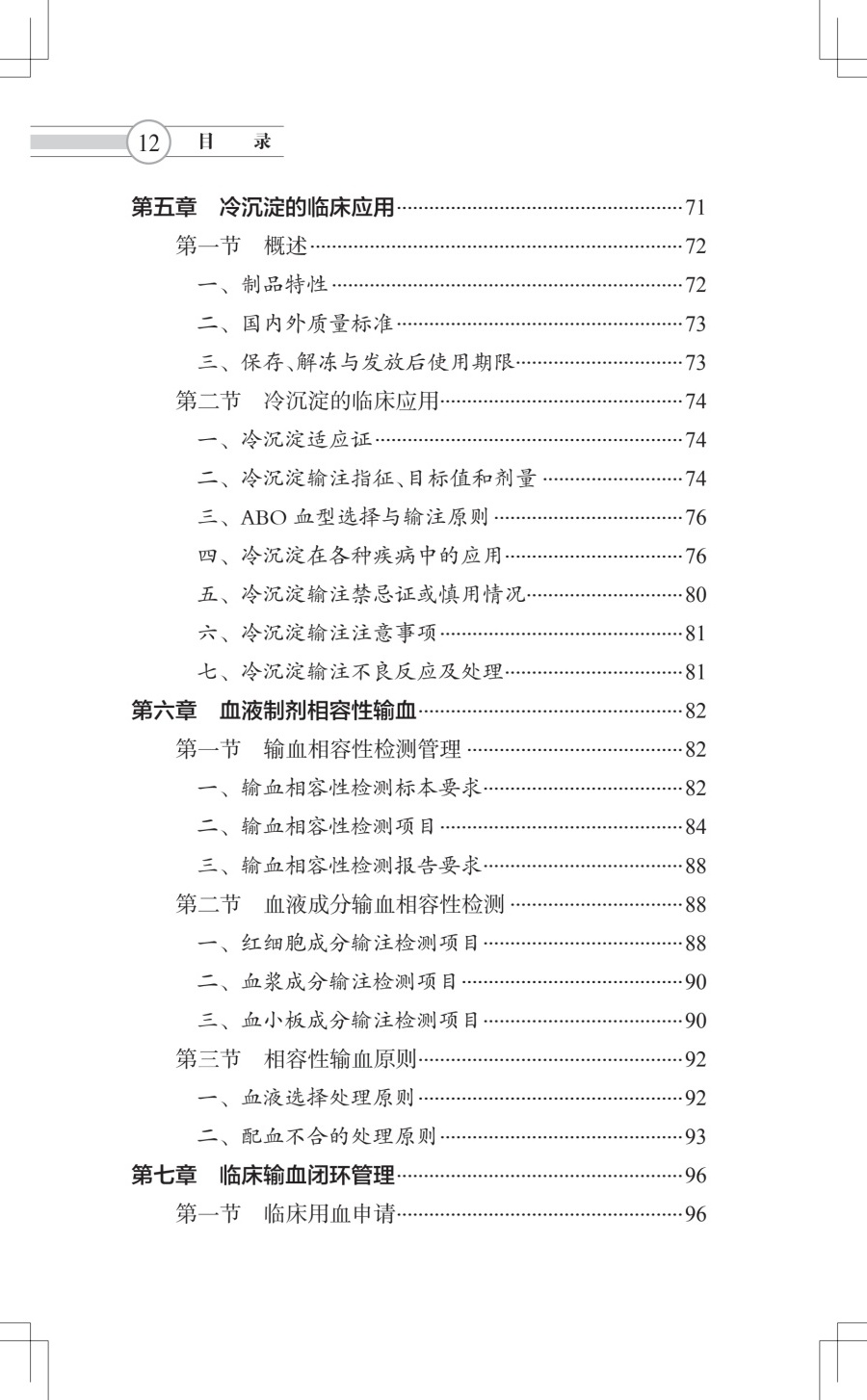 12 目 录

第五章 冷沉淀的临床应用……71
第一节 概述……72
一、制品特性……72
二、国内外质量标准……73
三、保存、解冻与发放后使用期限……73
第二节 冷沉淀的临床应用……74
一、冷沉淀适应证……74
二、冷沉淀输注指征、目标值和剂量……74
三、ABO 血型选择与输注原则……76
四、冷沉淀在各种疾病中的应用……76
五、冷沉淀输注禁忌证或慎用情况……80
六、冷沉淀输注注意事项……81
七、冷沉淀输注不良反应及处理……81
第六章 血液制剂相容性输血……82
第一节 输血相容性检测管理……82
一、输血相容性检测标本要求……82
二、输血相容性检测项目……84
三、输血相容性检测报告要求……88
第二节 血液成分输血相容性检测……88
一、红细胞成分输注检测项目……88
二、血浆成分输注检测项目……90
三、血小板成分输注检测项目……90
第三节 相容性输血原则……92
一、血液选择处理原则……92
二、配血不合的处理原则……93
第七章 临床输血闭环管理……96
第一节 临床用血申请……96